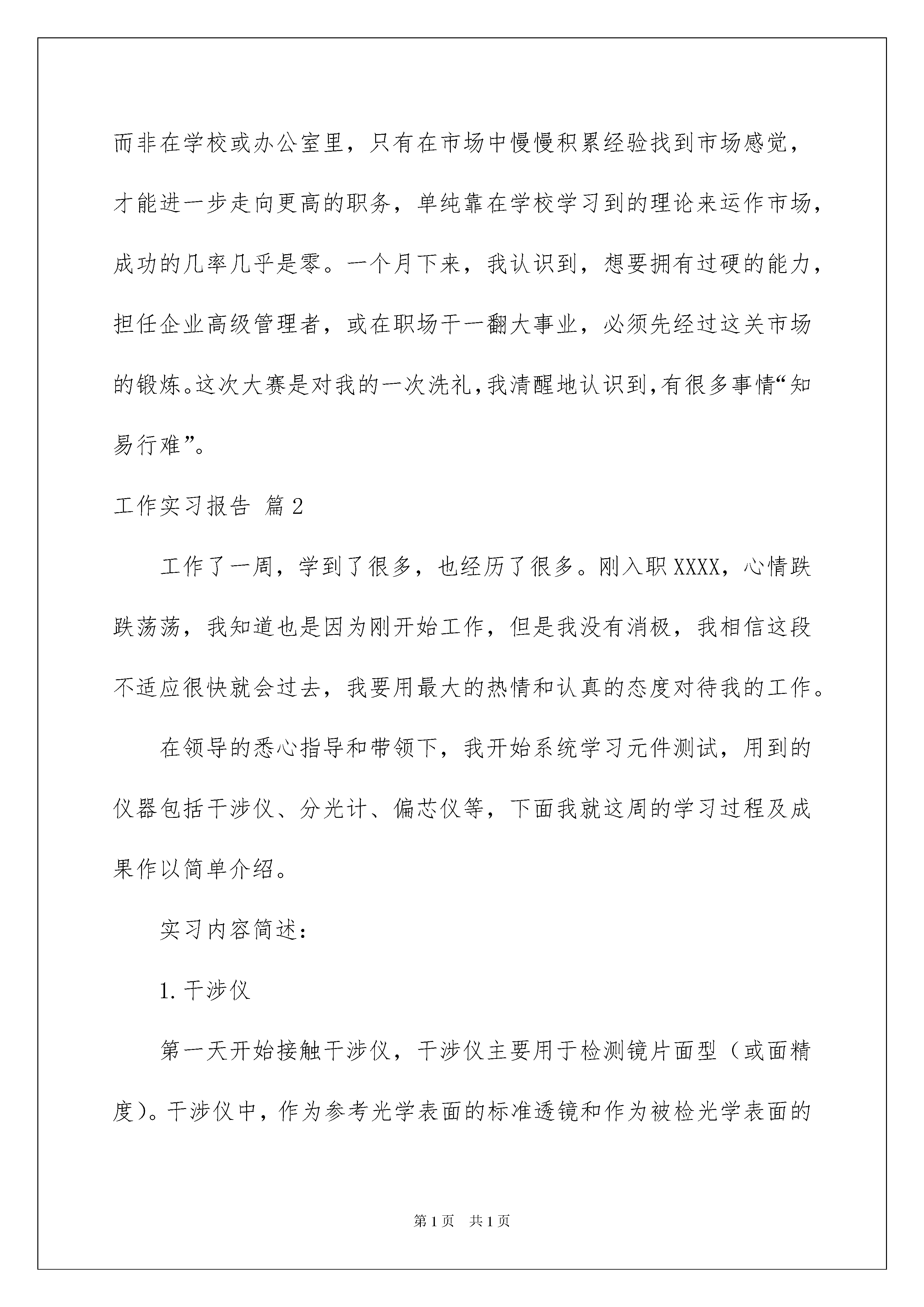 而非在学校或办公室里，只有在市场中慢慢积累经验找到市场感觉，才能进一步走向更高的职务，单纯靠在学校学习到的理论来运作市场，成功的几率几乎是零。一个月下来，我认识到，想要拥有过硬的能力，担任企业高级管理者，或在职场干一翻大事业，必须先经过这关市场的锻炼。这次大赛是对我的一次洗礼，我清醒地认识到，有很多事情“知易行难”。

工作实习报告 篇2

工作了一周，学到了很多，也经历了很多。刚入职XXXX，心情跌跌荡荡，我知道也是因为刚开始工作，但是我没有消极，我相信这段不适应很快就会过去，我要用最大的热情和认真的态度对待我的工作。

在领导的悉心指导和带领下，我开始系统学习元件测试，用到的仪器包括干涉仪、分光计、偏芯仪等，下面我就这周的学习过程及成果作以简单介绍。

实习内容简述：

1. 干涉仪

第一天开始接触干涉仪，干涉仪主要用于检测镜片面型（或面精度）。干涉仪中，作为参考光学表面的标准透镜和作为被检光学表面的

第1页 共1页